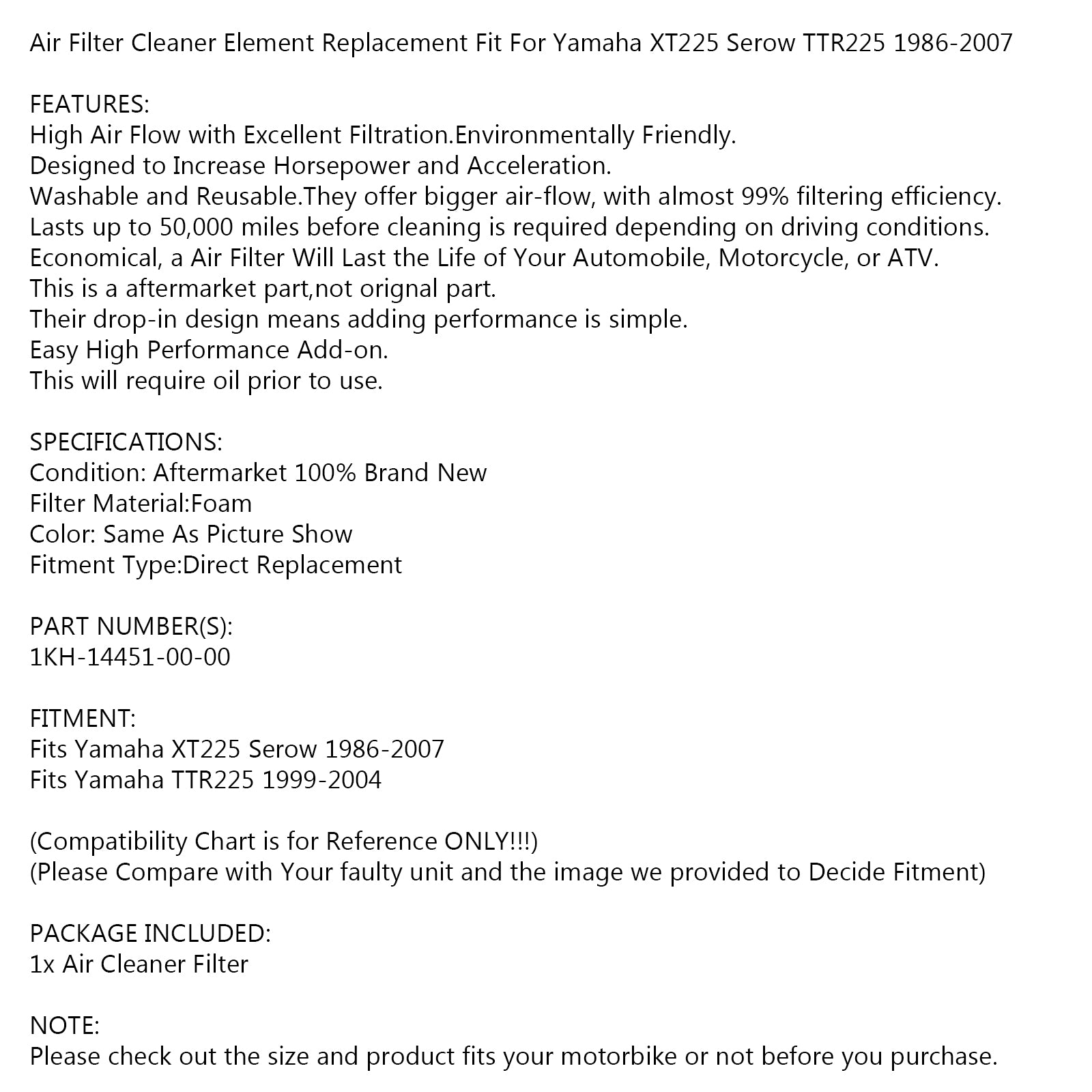 Air Filter Cleaner Element Replacement Fit For Yamaha XT225 Serow TTR225 1986-2007

FEATURES:
High Air Flow with Excellent Filtration.Environmentally Friendly.
Designed to Increase Horsepower and Acceleration.
Washable and Reusable.They offer bigger air-flow, with almost 99% filtering efficiency.
Lasts up to 50,000 miles before cleaning is required depending on driving conditions.
Economical, a Air Filter Will Last the Life of Your Automobile, Motorcycle, or ATV.
This is a aftermarket part,not orignal part.
Their drop-in design means adding performance is simple.
Easy High Performance Add-on.
This will require oil prior to use.

SPECIFICATIONS:
Condition: Aftermarket 100% Brand New
Filter Material:Foam
Color: Same As Picture Show
Fitment Type:Direct Replacement

PART NUMBER(S):
1KH-14451-00-00

FITMENT:
Fits Yamaha XT225 Serow 1986-2007
Fits Yamaha TTR225 1999-2004

(Compatibility Chart is for Reference ONLY!!!)
(Please Compare with Your faulty unit and the image we provided to Decide Fitment)

PACKAGE INCLUDED:
1x Air Cleaner Filter

NOTE:
Please check out the size and product fits your motorbike or not before you purchase.